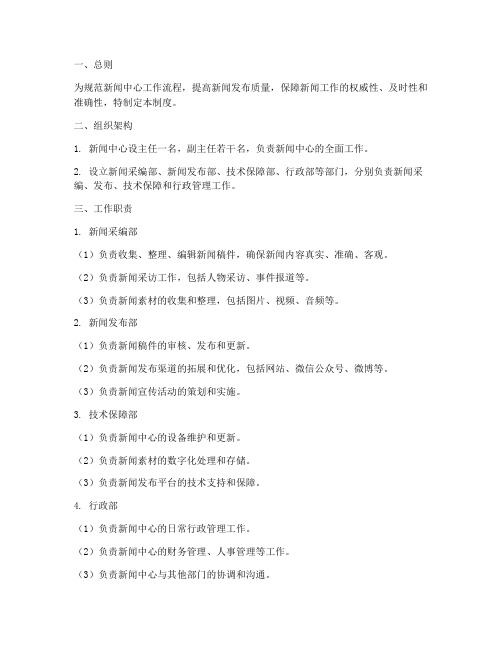 一、总则

为规范新闻中心工作流程，提高新闻发布质量，保障新闻工作的权威性、及时性和准确性，特制定本制度。

二、组织架构

1. 新闻中心设主任一名，副主任若干名，负责新闻中心的全面工作。

2. 设立新闻采编部、新闻发布部、技术保障部、行政部等部门，分别负责新闻采编、发布、技术保障和行政管理工作。

三、工作职责

1. 新闻采编部

（1）负责收集、整理、编辑新闻稿件，确保新闻内容真实、准确、客观。

（2）负责新闻采访工作，包括人物采访、事件报道等。

（3）负责新闻素材的收集和整理，包括图片、视频、音频等。

2. 新闻发布部

（1）负责新闻稿件的审核、发布和更新。

（2）负责新闻发布渠道的拓展和优化，包括网站、微信公众号、微博等。

（3）负责新闻宣传活动的策划和实施。

3. 技术保障部

（1）负责新闻中心的设备维护和更新。

（2）负责新闻素材的数字化处理和存储。

（3）负责新闻发布平台的技术支持和保障。

4. 行政部

（1）负责新闻中心的日常行政管理工作。

（2）负责新闻中心的财务管理、人事管理等工作。

（3）负责新闻中心与其他部门的协调和沟通。